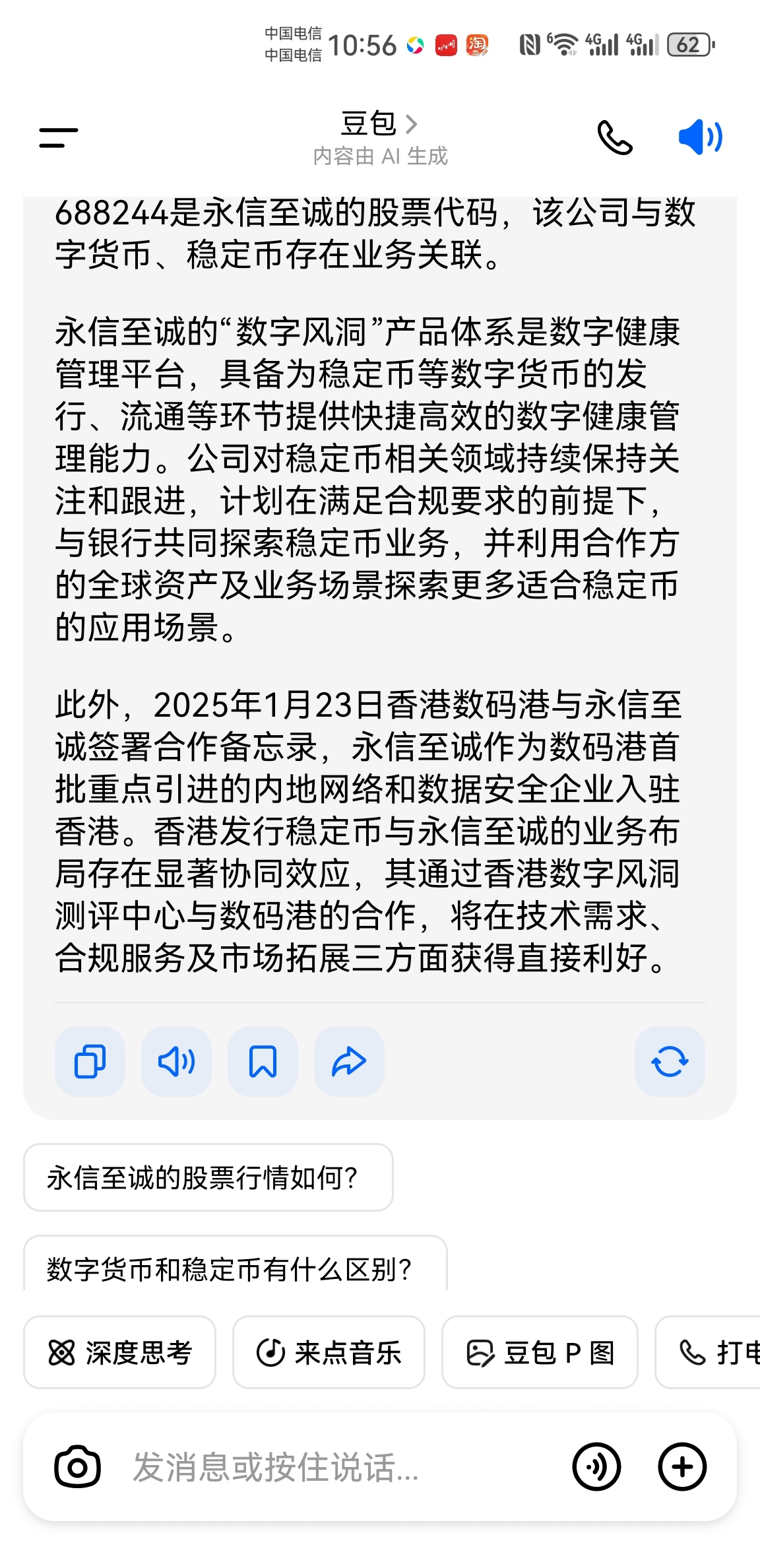 中国电信
中国电信 10:56 4G 4G 62

豆包 >
内容由 AI 生成

688244是永信至诚的股票代码，该公司与数字货币、稳定币存在业务关联。

永信至诚的“数字风洞”产品体系是数字健康管理平台，具备为稳定币等数字货币的发行、流通等环节提供快捷高效的数字健康管理能力。公司对稳定币相关领域持续保持关注和跟进，计划在满足合规要求的前提下，与银行共同探索稳定币业务，并利用合作方的全球资产及业务场景探索更多适合稳定币的应用场景。

此外，2025年1月23日香港数码港与永信至诚签署合作备忘录，永信至诚作为数码港首批重点引进的内地网络和数据安全企业入驻香港。香港发行稳定币与永信至诚的业务布局存在显著协同效应，其通过香港数字风洞测评中心与数码港的合作，将在技术需求、合规服务及市场拓展三方面获得直接利好。

永信至诚的股票行情如何?

数字货币和稳定币有什么区别?

深度思考
来点音乐
豆包 P 图
打电

发消息或按住说话...